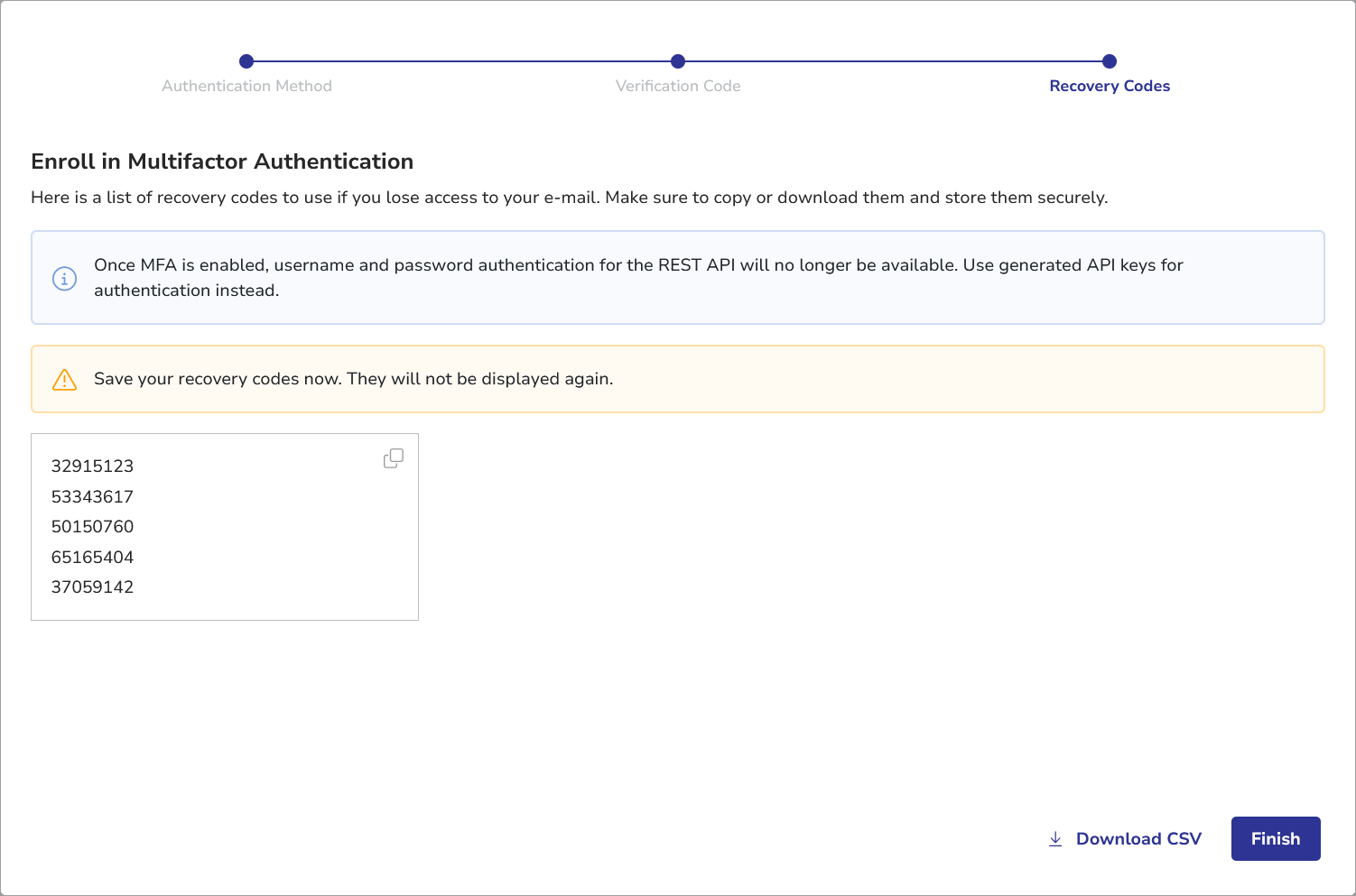 Authentication Method
Verification Code
Recovery Codes

Enroll in Multifactor Authentication

Here is a list of recovery codes to use if you lose access to your e-mail. Make sure to copy or download them and store them securely.

Once MFA is enabled, username and password authentication for the REST API will no longer be available. Use generated API keys for authentication instead.

Save your recovery codes now. They will not be displayed again.

32915123
53343617
50150760
65165404
37059142

Download CSV
Finish